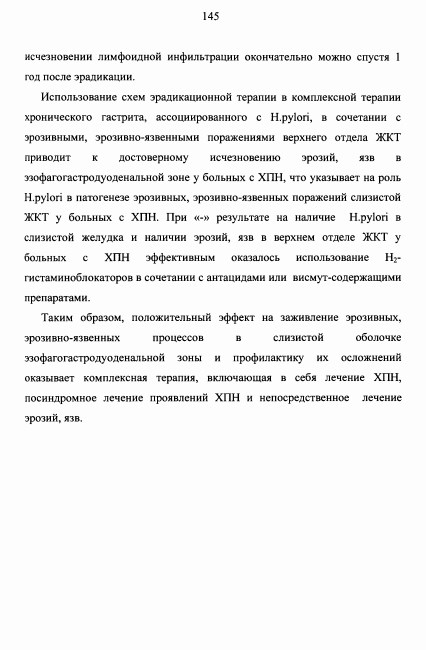 145

исчезновении лимфоидной инфильтрации окончательно можно спустя 1 год после эрадикации.

Использование схем эрадикационной терапии в комплексной терапии хронического гастрита, ассоциированного с H.pylori, в сочетании с эрозивными, эрозивно-язвенными поражениями верхнего отдела ЖКТ приводит к достоверному исчезновению эрозий, язв в эзофагогастродуоденальной зоне у больных с ХПН, что указывает на роль H.pylori в патогенезе эрозивных, эрозивно-язвенных поражений слизистой ЖКТ у больных с ХПН. При «-» результате на наличие H.pylori в слизистой желудка и наличии эрозий, язв в верхнем отделе ЖКТ у больных с ХПН эффективным оказалось использование $H_2$-гистаминоблокаторов в сочетании с антацидами или висмут-содержащими препаратами.

Таким образом, положительный эффект на заживление эрозивных, эрозивно-язвенных процессов в слизистой оболочке эзофагогастродуоденальной зоны и профилактику их осложнений оказывает комплексная терапия, включающая в себя лечение ХПН, посиндромное лечение проявлений ХПН и непосредственное лечение эрозий, язв.